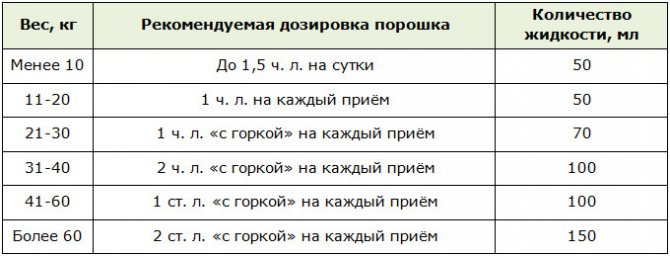 | Вес, кг | Рекомендуемая дозировка порошка | Количество жидкости, мл |
|---|---|---|
| Менее 10 | До 1,5 ч. л. на сутки | 50 |
| 11-20 | 1 ч. л. на каждый приём | 50 |
| 21-30 | 1 ч. л. «с горкой» на каждый приём | 70 |
| 31-40 | 2 ч. л. «с горкой» на каждый приём | 100 |
| 41-60 | 1 ст. л. «с горкой» на каждый приём | 100 |
| Более 60 | 2 ст. л. «с горкой» на каждый приём | 150 |